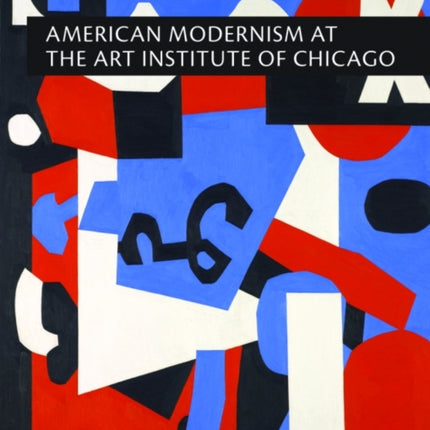 AMERICAN MODERNISM AT
THE ART INSTITUTE OF CHICAGO